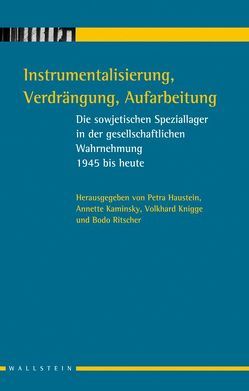 Instrumentalisierung, Verdrängung, Aufarbeitung

Die sowjetischen Speziallager in der gesellschaftlichen Wahrnehmung 1945 bis heute

Herausgegeben von Petra Haustein, Annette Kaminsky, Volkhard Knigge und Bodo Ritscher

WALLSTEIN